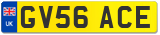 UK

GV56 ACE